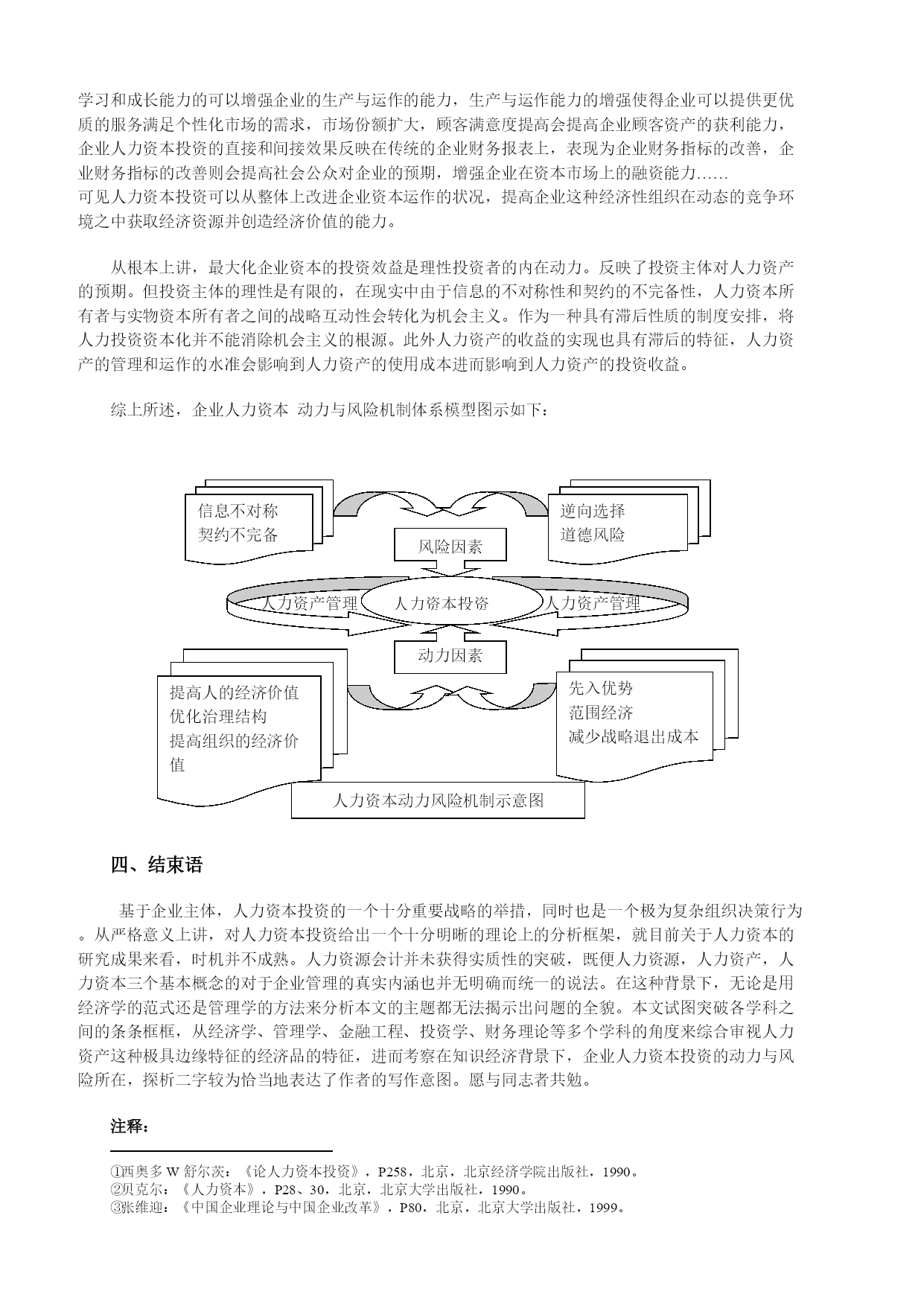 学习和成长能力的可以增强企业的生产与运作的能力，生产与运作能力的增强使得企业可以提供更优质的服务满足个性化市场的需求，市场份额扩大，顾客满意度提高会提高企业顾客资产的获利能力，企业人力资本投资的直接和间接效果反映在传统的企业财务报表上，表现为企业财务指标的改善，企业财务指标的改善则会提高社会公众对企业的预期，增强企业在资本市场上的融资能力……
可见人力资本投资可以从整体上改进企业资本运作的状况，提高企业这种经济性组织在动态的竞争环境之中获取经济资源并创造经济价值的能力。

从根本上讲，最大化企业资本的投资效益是理性投资者的内在动力。反映了投资主体对人力资产的预期。但投资主体的理性是有限的，在现实中由于信息的不对称性和契约的不完备性，人力资本所有者与实物资本所有者之间的战略互动性会转化为机会主义。作为一种具有滞后性质的制度安排，将人力投资资本化并不能消除机会主义的根源。此外人力资产的收益的实现也具有滞后的特征，人力资产的管理和运作的水准会影响到人力资产的使用成本进而影响到人力资产的投资收益。

综上所述，企业人力资本 动力与风险机制体系模型图示如下：

信息不对称
契约不完备

逆向选择
道德风险

风险因素

人力资产管理

人力资本投资

人力资产管理

动力因素

提高人的经济价值
优化治理结构
提高组织的经济价值

先入优势
范围经济
减少战略退出成本

人力资本动力风险机制示意图

四、结束语

基于企业主体，人力资本投资的一个十分重要战略的举措，同时也是一个极为复杂组织决策行为。从严格意义上讲，对人力资本投资给出一个十分明晰的理论上的分析框架，就目前关于人力资本的研究成果来看，时机并不成熟。人力资源会计并未获得实质性的突破，既便人力资源，人力资产，人力资本三个基本概念的对于企业管理的真实内涵也并无明确而统一的说法。在这种背景下，无论是用经济学的范式还是管理学的方法来分析本文的主题都无法揭示出问题的全貌。本文试图突破各学科之间的条条框框，从经济学、管理学、金融工程、投资学、财务理论等多个学科的角度来综合审视人力资产这种极具边缘特征的经济品的特征，进而考察在知识经济背景下，企业人力资本投资的动力与风险所在，探析二字较为恰当地表达了作者的写作意图。愿与同志者共勉。

注释：

①西奥多 W 舒尔茨：《论人力资本投资》，P258，北京，北京经济学院出版社，1990。
②贝克尔：《人力资本》，P28、30，北京，北京大学出版社，1990。
③张维迎：《中国企业理论与中国企业改革》，P80，北京，北京大学出版社，1999。